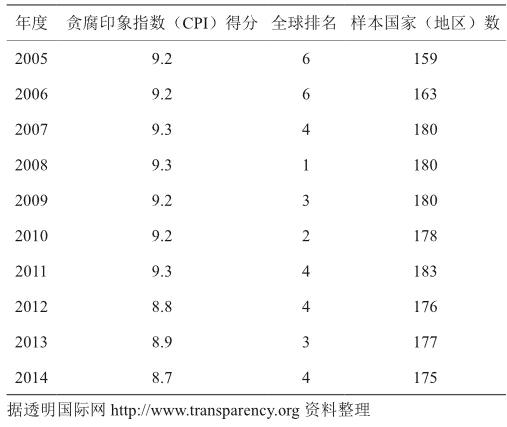 | 年度 | 贪腐印象指数（CPI）得分 | 全球排名 | 样本国家（地区）数 |
|---|---|---|---|
| 2005 | 9.2 | 6 | 159 |
| 2006 | 9.2 | 6 | 163 |
| 2007 | 9.3 | 4 | 180 |
| 2008 | 9.3 | 1 | 180 |
| 2009 | 9.2 | 3 | 180 |
| 2010 | 9.2 | 2 | 178 |
| 2011 | 9.3 | 4 | 183 |
| 2012 | 8.8 | 4 | 176 |
| 2013 | 8.9 | 3 | 177 |
| 2014 | 8.7 | 4 | 175 |

据透明国际网 http://www.transparency.org 资料整理